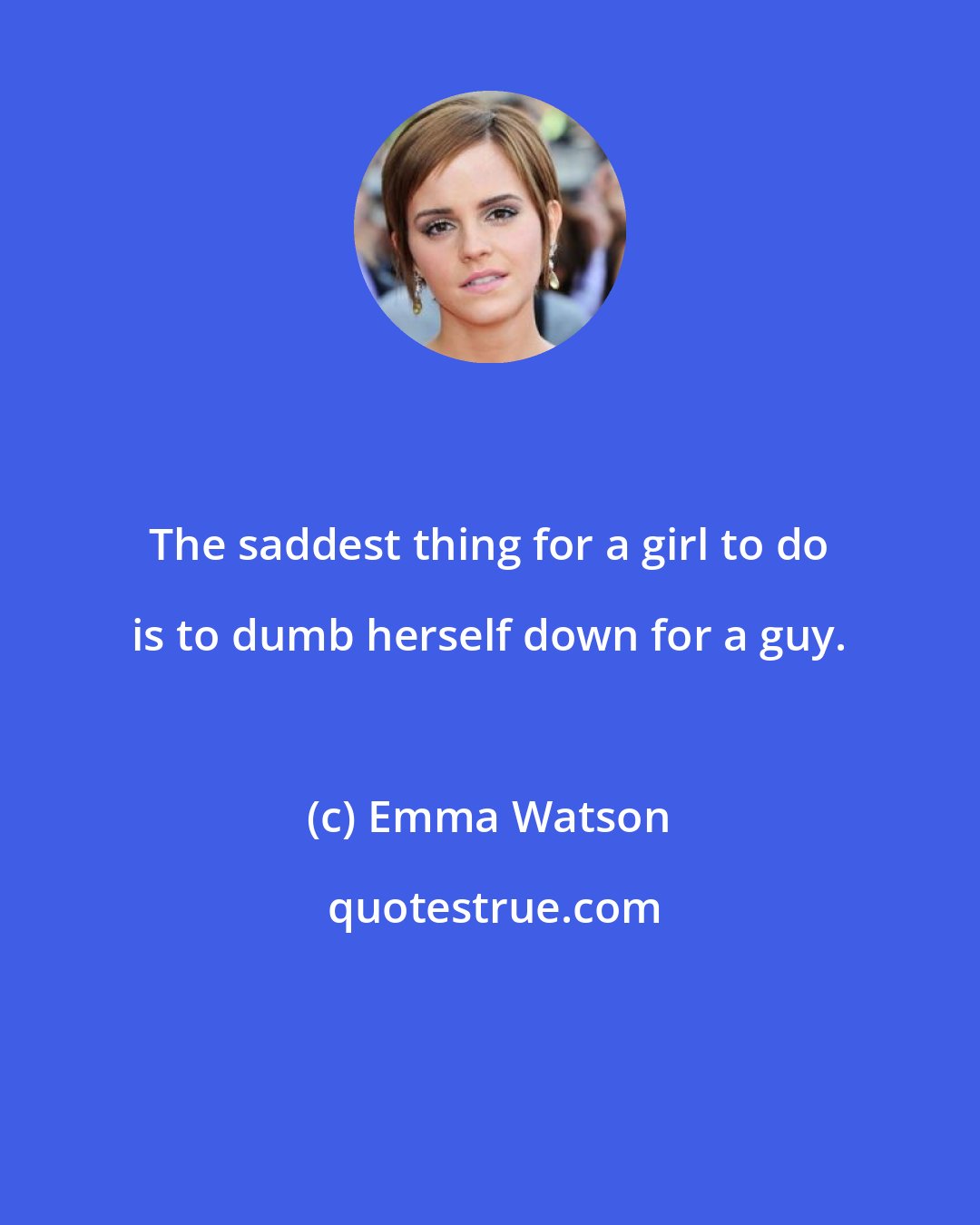 The saddest thing for a girl to do is to dumb herself down for a guy.

(c) Emma Watson

quotestrue.com